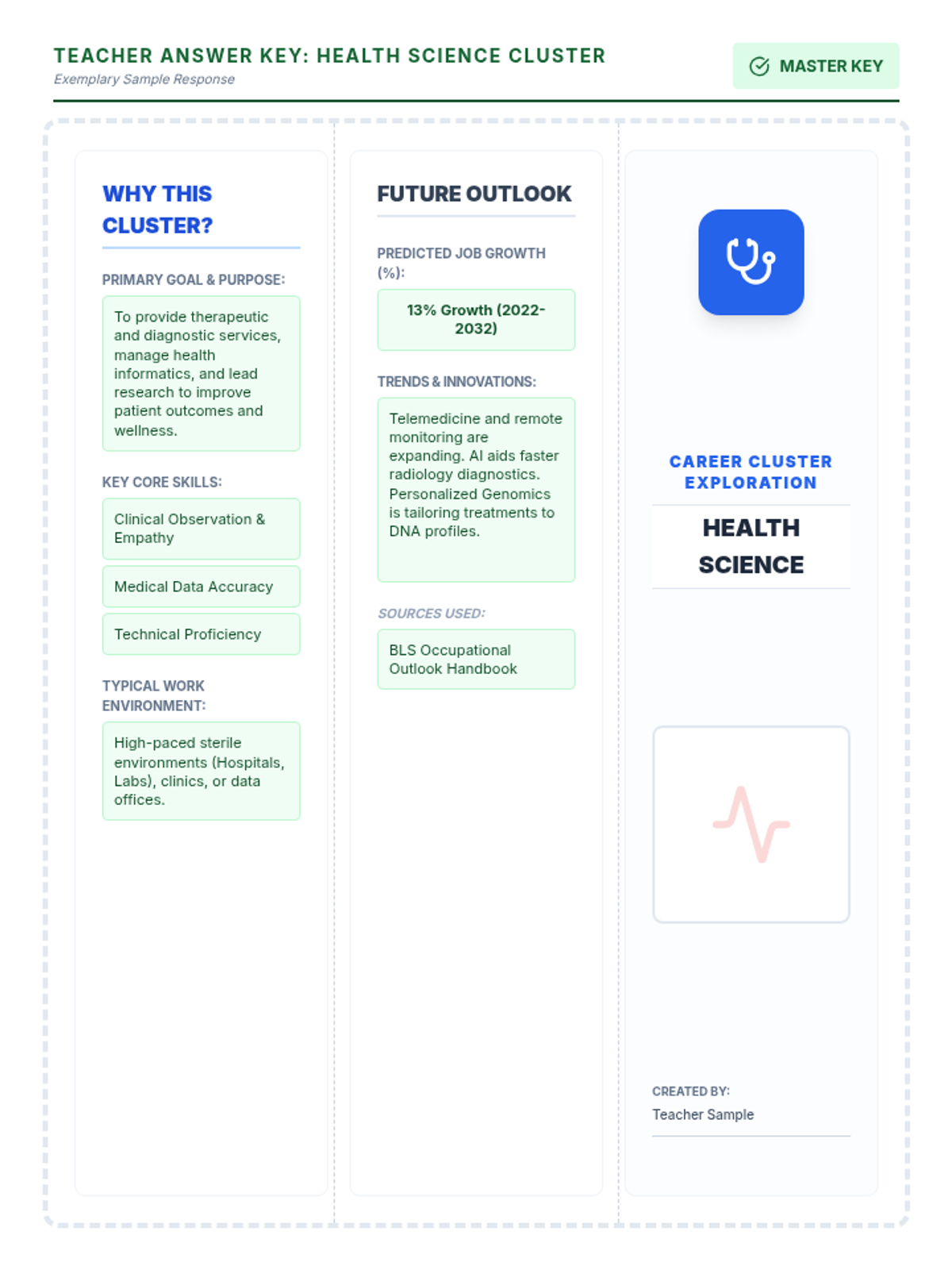 TEACHER ANSWER KEY: HEALTH SCIENCE CLUSTER
Exemplary Sample Response

MASTER KEY

WHY THIS CLUSTER?

PRIMARY GOAL & PURPOSE:

To provide therapeutic and diagnostic services, manage health informatics, and lead research to improve patient outcomes and wellness.

KEY CORE SKILLS:

Clinical Observation & Empathy

Medical Data Accuracy

Technical Proficiency

TYPICAL WORK ENVIRONMENT:

High-paced sterile environments (Hospitals, Labs), clinics, or data offices.

FUTURE OUTLOOK

PREDICTED JOB GROWTH (%):

13% Growth (2022-2032)

TRENDS & INNOVATIONS:

Telemedicine and remote monitoring are expanding. AI aids faster radiology diagnostics. Personalized Genomics is tailoring treatments to DNA profiles.

SOURCES USED:

BLS Occupational Outlook Handbook

CAREER CLUSTER EXPLORATION

HEALTH SCIENCE

CREATED BY:
Teacher Sample